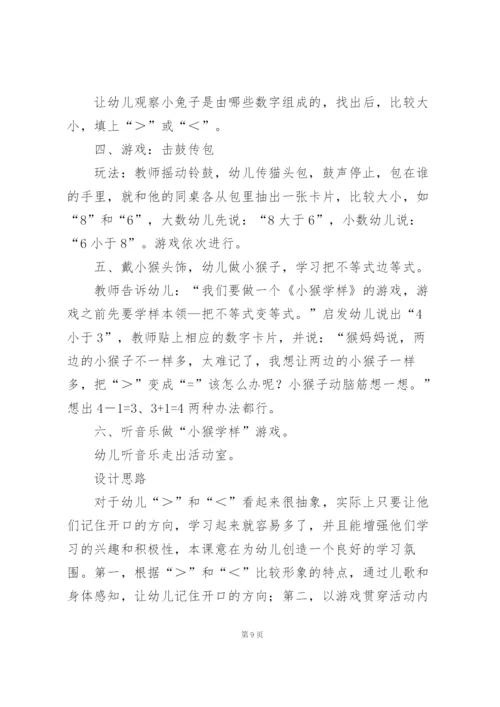 让幼儿观察小兔子是由哪些数字组成的，找出后，比较大小，填上“＞”或“＜”。

四、游戏：击鼓传包

玩法：教师摇动铃鼓，幼儿传猫头包，鼓声停止，包在谁的手里，就和他的同桌各从包里抽出一张卡片，比较大小，如“8”和“6”，大数幼儿先说：“8大于6”，小数幼儿说：“6小于8”。游戏依次进行。

五、戴小猴头饰，幼儿做小猴子，学习把不等式边等式。

教师告诉幼儿：“我们要做一个《小猴学样》的游戏，游戏之前先要学样本领—把不等式变等式。”启发幼儿说出“4小于3”，教师贴上相应的数字卡片，并说：“猴妈妈说，两边的小猴子不一样多，太难记了，我想让两边的小猴子一样多，把“＞”变成“=”该怎么办呢？小猴子动脑筋想一想。”想出4－1=3、3+1=4两种办法都行。

六、听音乐做“小猴学样”游戏。

幼儿听音乐走出活动室。

设计思路

对于幼儿“＞”和“＜”看起来很抽象，实际上只要让他们记住开口的方向，学习起来就容易多了，并且能增强他们学习的兴趣和积极性，本课意在为幼儿创造一个良好的学习氛围。第一，根据“＞”和“＜”比较形象的特点，通过儿歌和身体感知，让幼儿记住开口的方向；第二，以游戏贯穿活动内

第9页